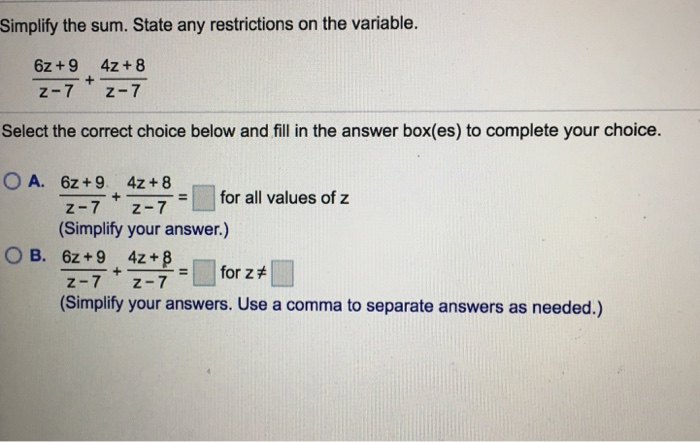 Simplify the sum. State any restrictions on the variable.

$\frac{6z+9}{z-7}+\frac{4z+8}{z-7}$

Select the correct choice below and fill in the answer box(es) to complete your choice.

A. $\frac{6z+9}{z-7}+\frac{4z+8}{z-7}=\square$ for all values of z
(Simplify your answer.)

B. $\frac{6z+9}{z-7}+\frac{4z+8}{z-7}=\square$ for $z\neq\square$
(Simplify your answers. Use a comma to separate answers as needed.)